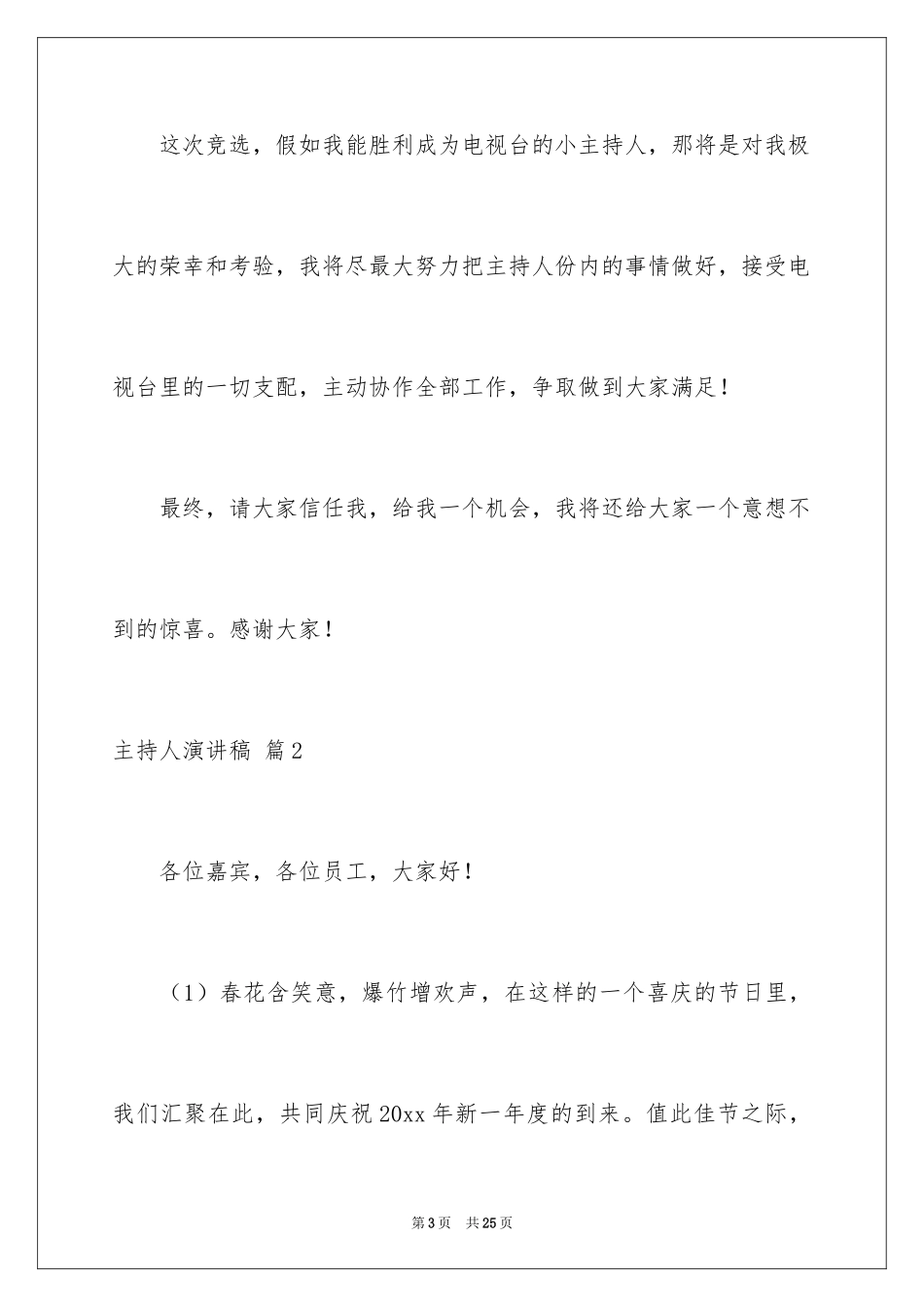 这次竞选，假如我能胜利成为电视台的小主持人，那将是对我极大的荣幸和考验，我将尽最大努力把主持人份内的事情做好，接受电视台里的一切支配，主动协作全部工作，争取做到大家满足！

最终，请大家信任我，给我一个机会，我将还给大家一个意想不到的惊喜。感谢大家！

主持人演讲稿 篇2

各位嘉宾，各位员工，大家好！

（1）春花含笑意，爆竹增欢声，在这样的一个喜庆的节日里，我们汇聚在此，共同庆祝20xx年新一年度的到来。值此佳节之际，

第3页 共25页